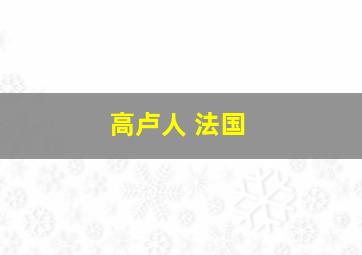 高卢人 法国